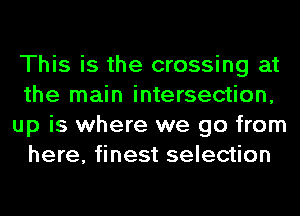 This is the crossing at the main intersection, up is where we go from here, finest selection